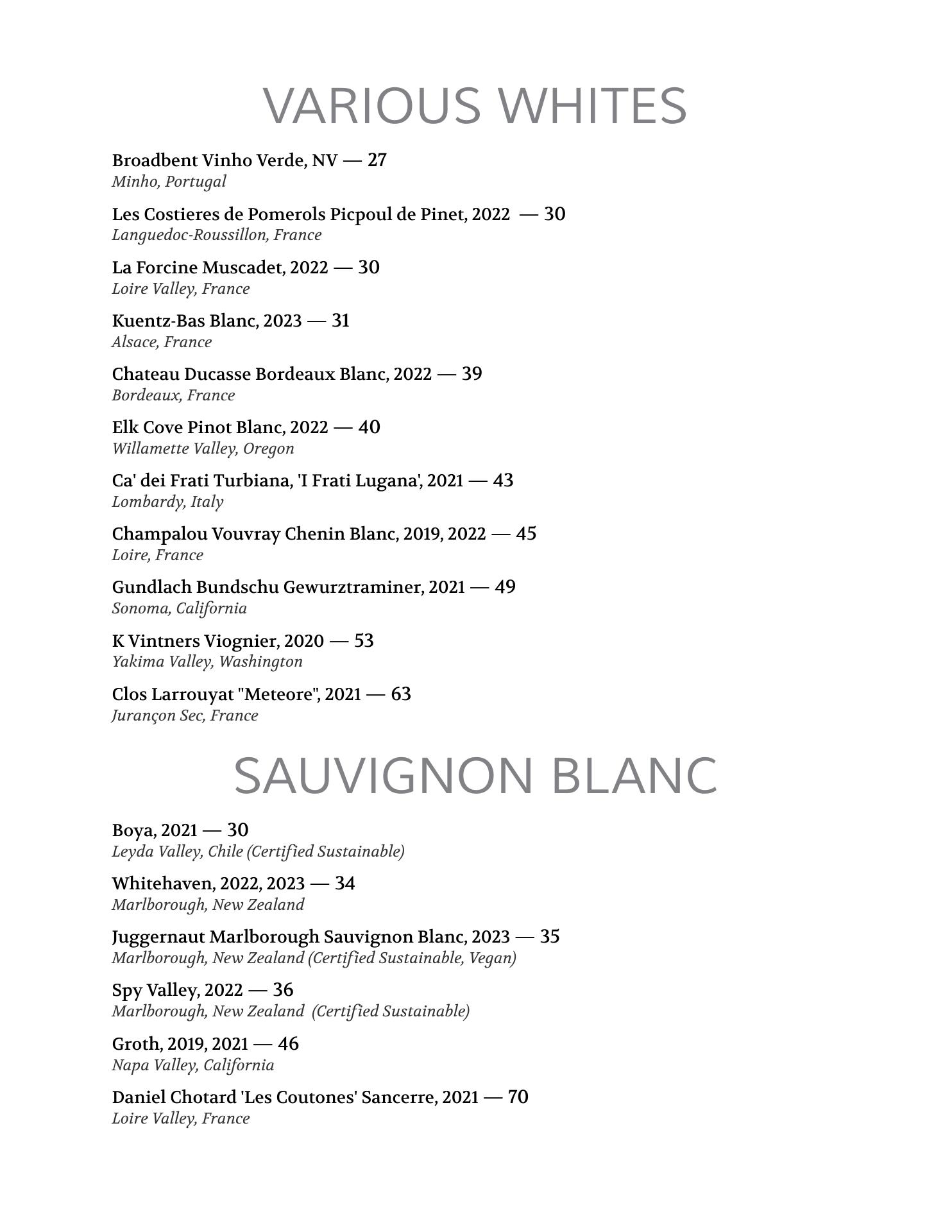 VARIOUS WHITES

Broadbent Vinho Verde, NV — 27
Minho, Portugal

Les Costieres de Pomerols Picpoul de Pinet, 2022 — 30
Languedoc-Roussillon, France

La Forcine Muscadet, 2022 — 30
Loire Valley, France

Kuentz-Bas Blanc, 2023 — 31
Alsace, France

Chateau Ducasse Bordeaux Blanc, 2022 — 39
Bordeaux, France

Elk Cove Pinot Blanc, 2022 — 40
Willamette Valley, Oregon

Ca' dei Frati Turbiana, 'I Frati Lugana', 2021 — 43
Lombardy, Italy

Champalou Vouvray Chenin Blanc, 2019, 2022 — 45
Loire, France

Gundlach Bundschu Gewurztraminer, 2021 — 49
Sonoma, California

K Vintners Viognier, 2020 — 53
Yakima Valley, Washington

Clos Larrouyat "Meteore", 2021 — 63
Jurançon Sec, France

SAUVIGNON BLANC

Boya, 2021 — 30
Leyda Valley, Chile (Certified Sustainable)

Whitehaven, 2022, 2023 — 34
Marlborough, New Zealand

Juggernaut Marlborough Sauvignon Blanc, 2023 — 35
Marlborough, New Zealand (Certified Sustainable, Vegan)

Spy Valley, 2022 — 36
Marlborough, New Zealand (Certified Sustainable)

Groth, 2019, 2021 — 46
Napa Valley, California

Daniel Chotard 'Les Coutones' Sancerre, 2021 — 70
Loire Valley, France